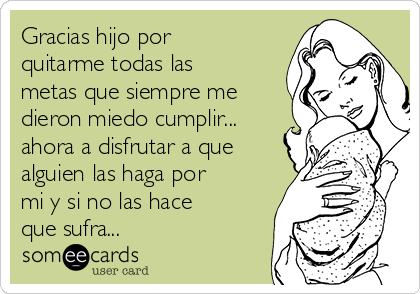 Gracias hijo por quitarme todas las metas que siempre me dieron miedo cumplir... ahora a disfrutar a que alguien las haga por mi y si no las hace que sufra...

someecards
user card